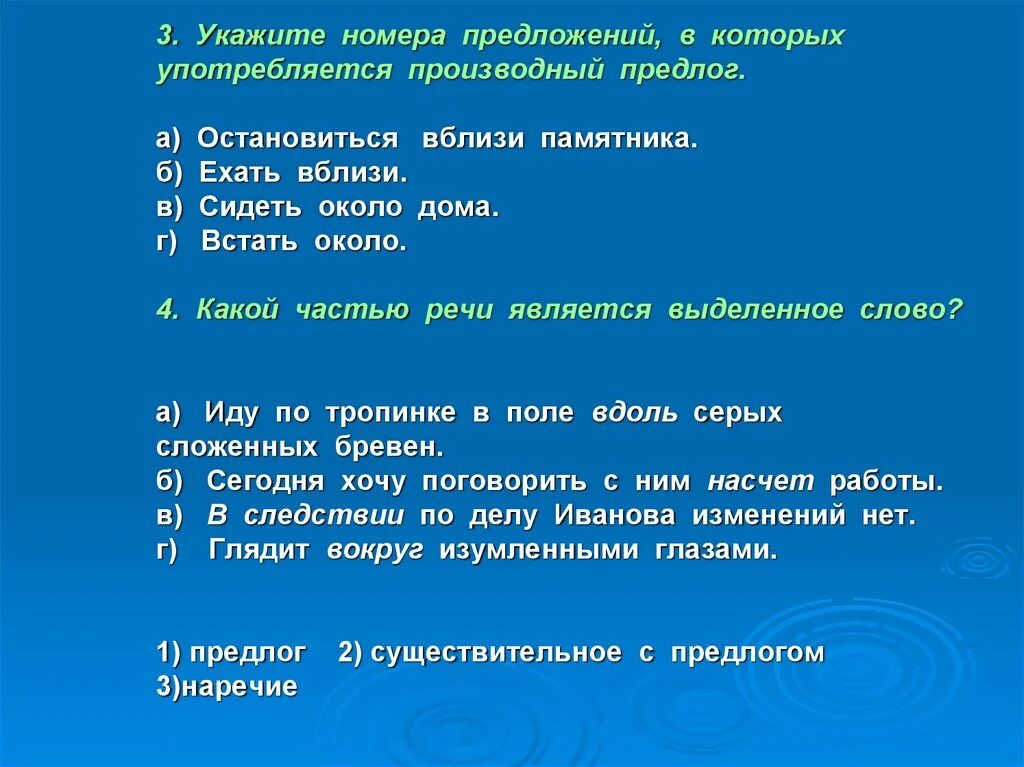 3. Укажите номера предложений, в которых употребляется производный предлог.

а) Остановиться вблизи памятника.
б) Ехать вблизи.
в) Сидеть около дома.
г) Встать около.

4. Какой частью речи является выделенное слово?

а) Иду по тропинке в поле вдоль серых сложенных бревен.
б) Сегодня хочу поговорить с ним насчет работы.
в) В следствии по делу Иванова изменений нет.
г) Глядит вокруг изумленными глазами.

1) предлог 2) существительное с предлогом 3)наречие